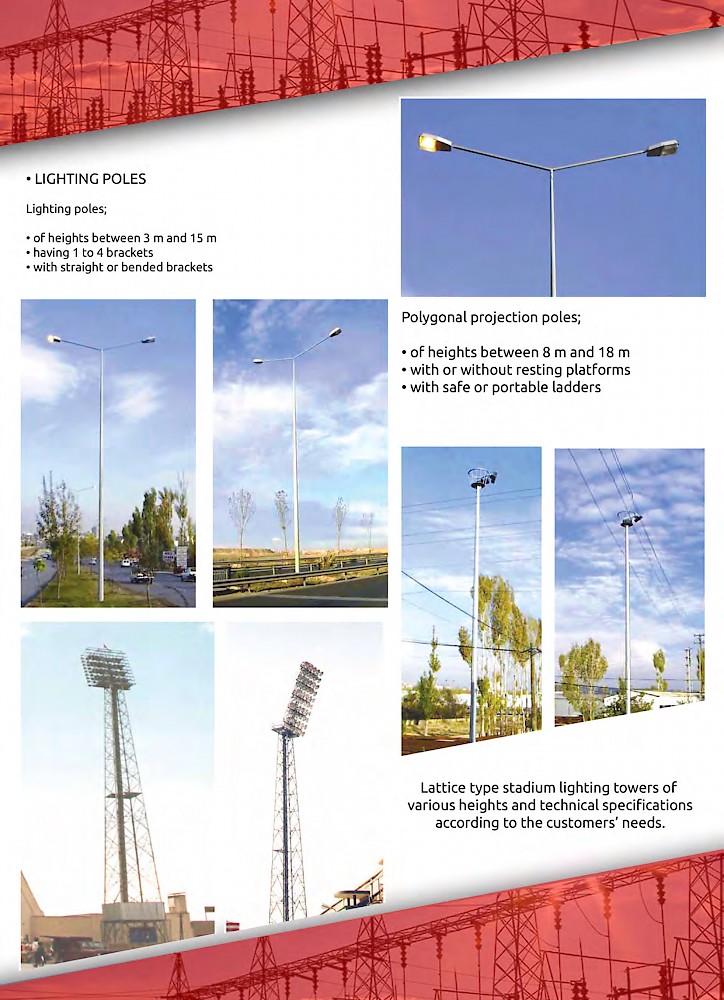 • LIGHTING POLES

Lighting poles;

• of heights between 3 m and 15 m
• having 1 to 4 brackets
• with straight or bended brackets

Polygonal projection poles;

• of heights between 8 m and 18 m
• with or without resting platforms
• with safe or portable ladders

Lattice type stadium lighting towers of various heights and technical specifications according to the customers' needs.